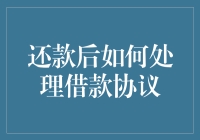 还款后如何处理借款协议